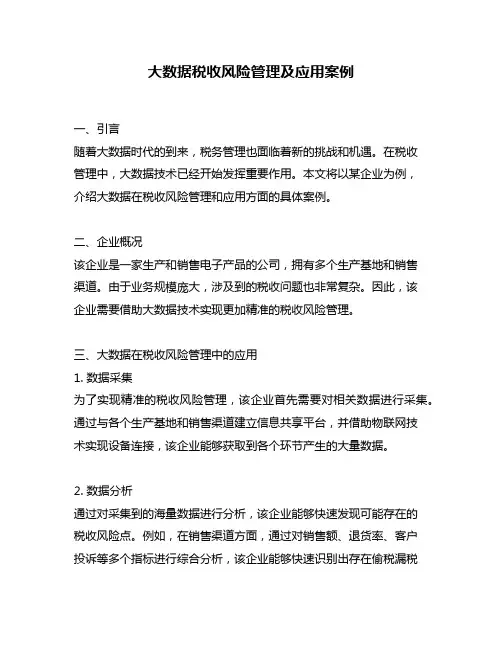 大数据税收风险管理及应用案例

一、引言
随着大数据时代的到来，税务管理也面临着新的挑战和机遇。在税收管理中，大数据技术已经开始发挥重要作用。本文将以某企业为例，介绍大数据在税收风险管理和应用方面的具体案例。

二、企业概况
该企业是一家生产和销售电子产品的公司，拥有多个生产基地和销售渠道。由于业务规模庞大，涉及到的税收问题也非常复杂。因此，该企业需要借助大数据技术实现更加精准的税收风险管理。

三、大数据在税收风险管理中的应用
1. 数据采集
为了实现精准的税收风险管理，该企业首先需要对相关数据进行采集。通过与各个生产基地和销售渠道建立信息共享平台，并借助物联网技术实现设备连接，该企业能够获取到各个环节产生的大量数据。

2. 数据分析
通过对采集到的海量数据进行分析，该企业能够快速发现可能存在的税收风险点。例如，在销售渠道方面，通过对销售额、退货率、客户投诉等多个指标进行综合分析，该企业能够快速识别出存在偷税漏税